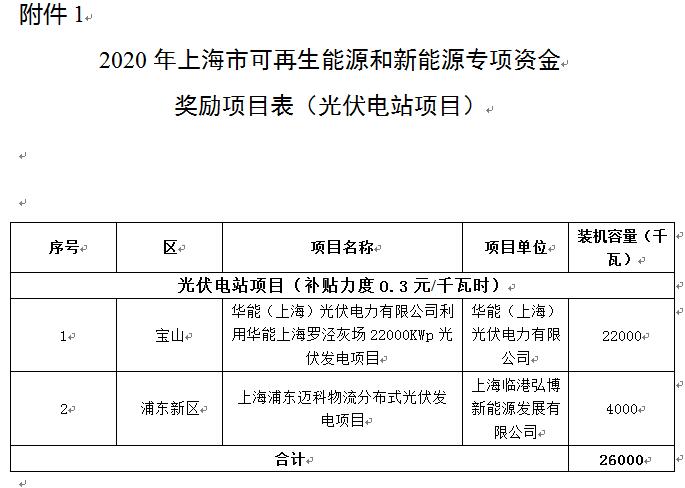 附件 1

2020 年上海市可再生能源和新能源专项资金

奖励项目表（光伏电站项目）

| 序号 | 区 | 项目名称 | 项目单位 | 装机容量（千瓦） |
|---|---|---|---|---|
| 光伏电站项目（补贴力度 0.3 元/千瓦时） | | | | |
| 1 | 宝山 | 华能（上海）光伏电力有限公司利用华能上海罗泾灰场 22000KWp 光伏发电项目 | 华能（上海）光伏电力有限公司 | 22000 |
| 2 | 浦东新区 | 上海浦东迈科物流分布式光伏发电项目 | 上海临港弘博新能源发展有限公司 | 4000 |
| 合计 | | | | 26000 |